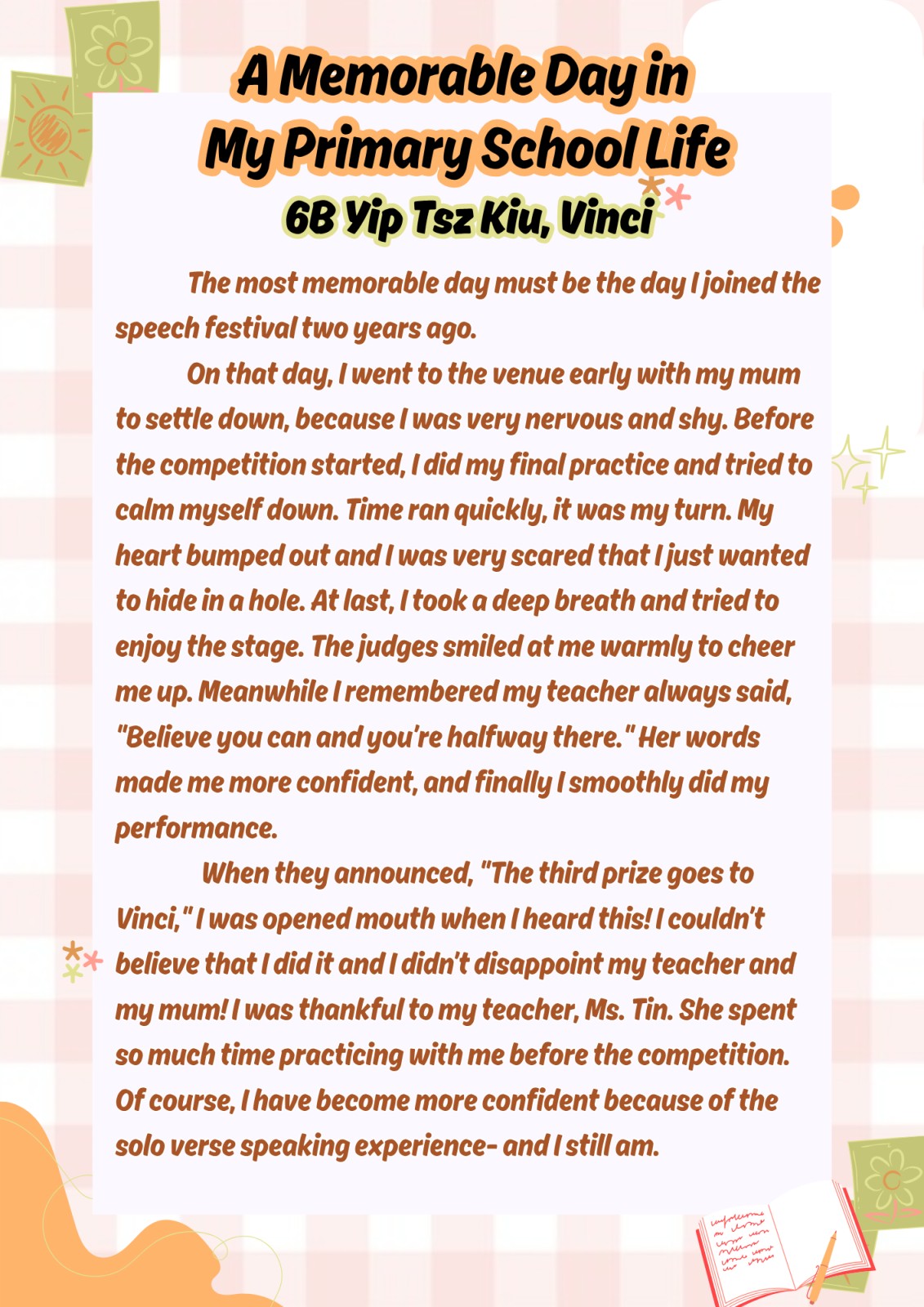 A Memorable Day in
My Primary School Life
6B Yip Tsz Kiu, Vinci

The most memorable day must be the day I joined the speech festival two years ago.

On that day, I went to the venue early with my mum to settle down, because I was very nervous and shy. Before the competition started, I did my final practice and tried to calm myself down. Time ran quickly, it was my turn. My heart bumped out and I was very scared that I just wanted to hide in a hole. At last, I took a deep breath and tried to enjoy the stage. The judges smiled at me warmly to cheer me up. Meanwhile I remembered my teacher always said, "Believe you can and you're halfway there." Her words made me more confident, and finally I smoothly did my performance.

When they announced, "The third prize goes to Vinci," I was opened mouth when I heard this! I couldn't believe that I did it and I didn't disappoint my teacher and my mum! I was thankful to my teacher, Ms. Tin. She spent so much time practicing with me before the competition. Of course, I have become more confident because of the solo verse speaking experience- and I still am.